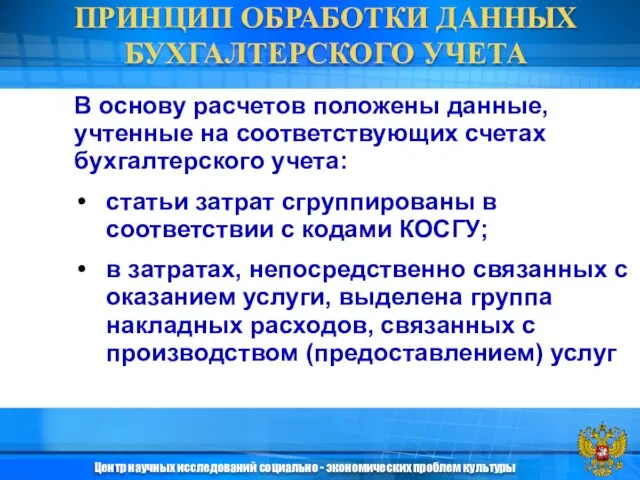 ПРИНЦИП ОБРАБОТКИ ДАННЫХ БУХГАЛТЕРСКОГО УЧЕТА

В основу расчетов положены данные, учтенные на соответствующих счетах бухгалтерского учета:

• статьи затрат сгруппированы в соответствии с кодами КОСГУ;

• в затратах, непосредственно связанных с оказанием услуги, выделена группа накладных расходов, связанных с производством (предоставлением) услуг

Центр научных исследований социально - экономических проблем культуры